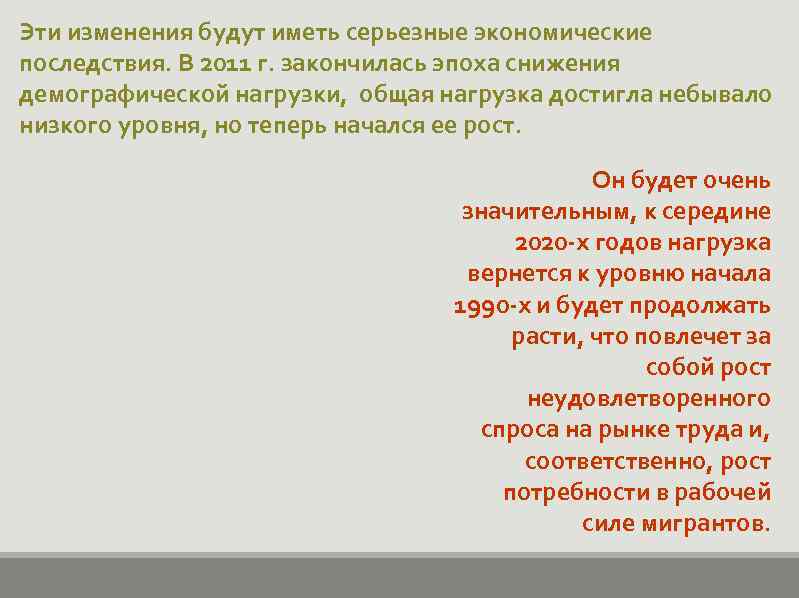 Эти изменения будут иметь серьезные экономические последствия. В 2011 г. закончилась эпоха снижения демографической нагрузки, общая нагрузка достигла небывало низкого уровня, но теперь начался ее рост.

Он будет очень значительным, к середине 2020-х годов нагрузка вернется к уровню начала 1990-х и будет продолжать расти, что повлечет за собой рост неудовлетворенного спроса на рынке труда и, соответственно, рост потребности в рабочей силе мигрантов.